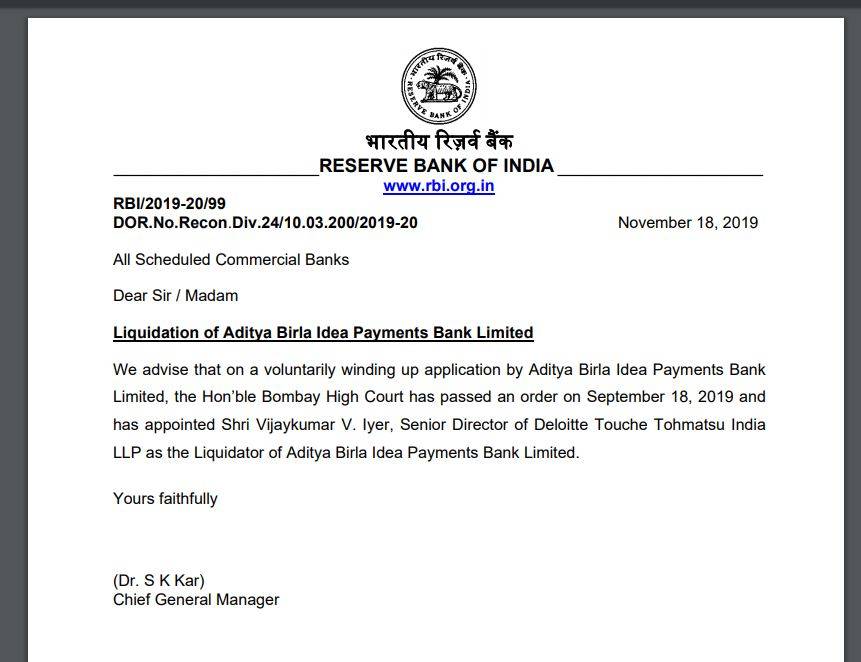 RESERVE BANK OF INDIA

भारतीय रिज़र्व बैंक
RESERVE BANK OF INDIA
www.rbi.org.in

RBI/2019-20/99
DOR.No.Recon.Div.24/10.03.200/2019-20 November 18, 2019

All Scheduled Commercial Banks

Dear Sir / Madam

Liquidation of Aditya Birla Idea Payments Bank Limited

We advise that on a voluntarily winding up application by Aditya Birla Idea Payments Bank Limited, the Hon'ble Bombay High Court has passed an order on September 18, 2019 and has appointed Shri Vijaykumar V. Iyer, Senior Director of Deloitte Touche Tohmatsu India LLP as the Liquidator of Aditya Birla Idea Payments Bank Limited.

Yours faithfully

(Dr. S K Kar)
Chief General Manager